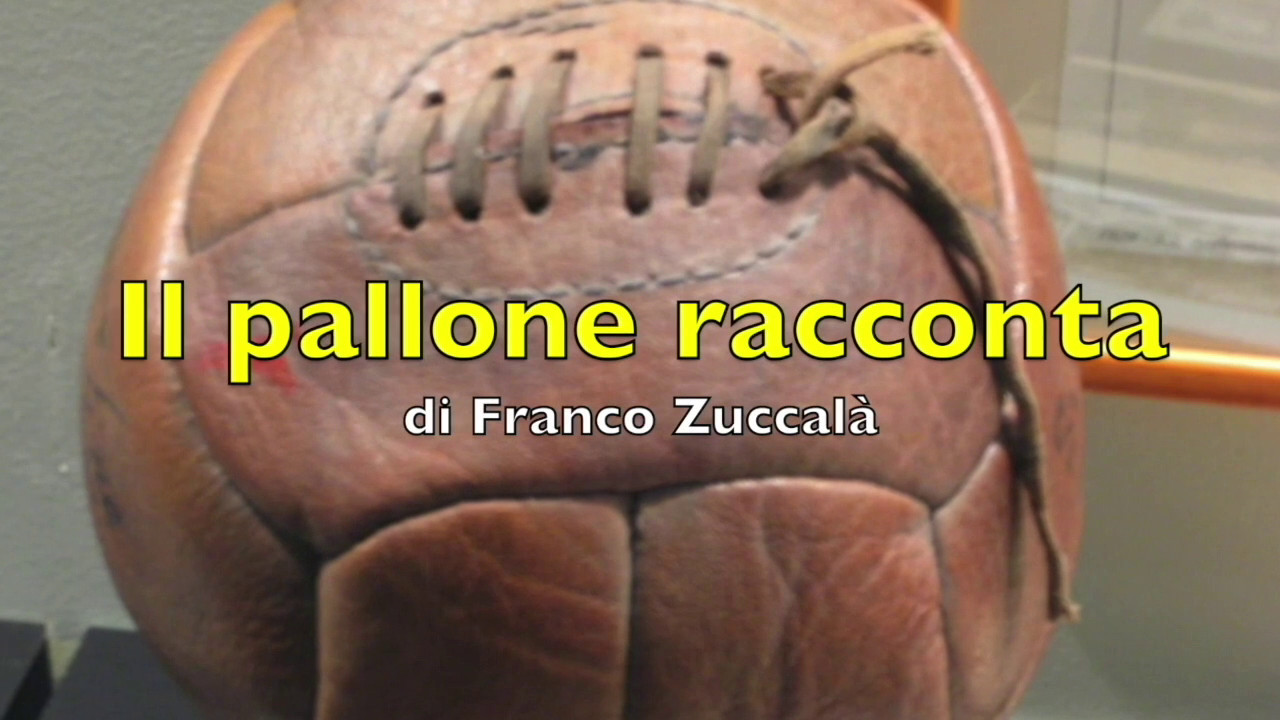 Il pallone racconta
di Franco Zuccalà